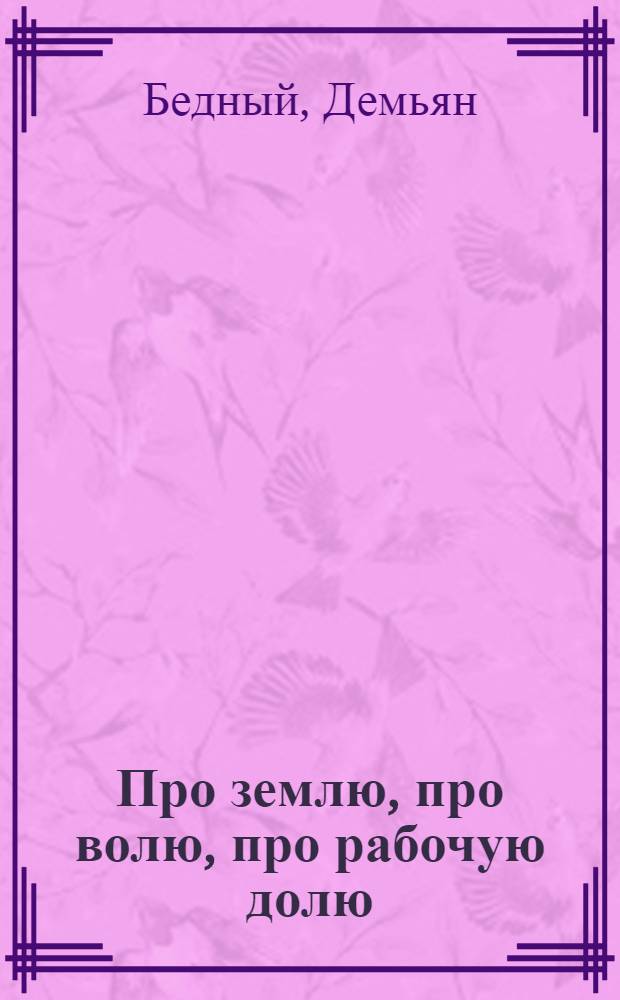 Бедный, Демьян

Про землю, про волю, про рабочую долю